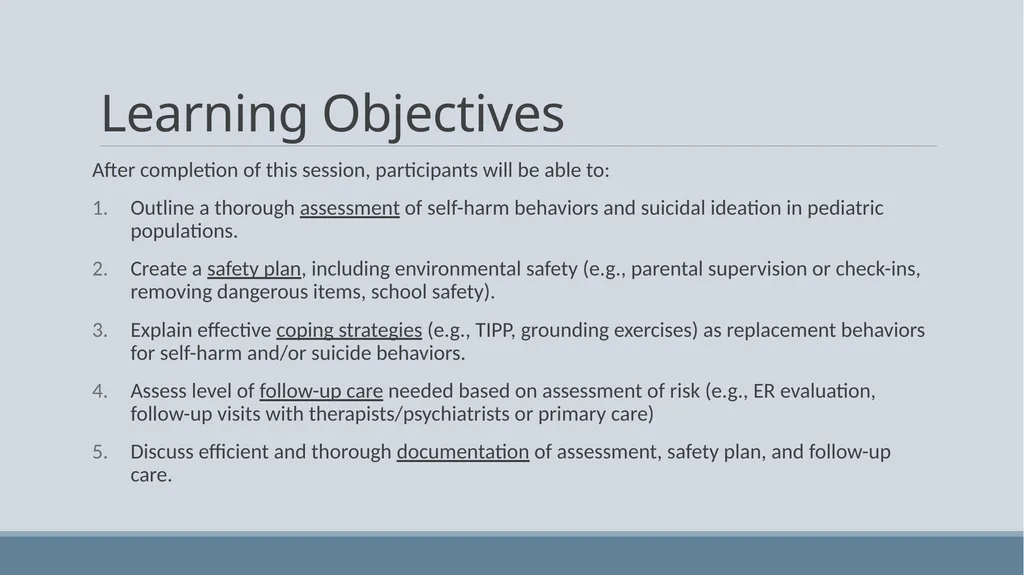 Learning Objectives

After completion of this session, participants will be able to:

1. Outline a thorough assessment of self-harm behaviors and suicidal ideation in pediatric populations.

2. Create a safety plan, including environmental safety (e.g., parental supervision or check-ins, removing dangerous items, school safety).

3. Explain effective coping strategies (e.g., TIPP, grounding exercises) as replacement behaviors for self-harm and/or suicide behaviors.

4. Assess level of follow-up care needed based on assessment of risk (e.g., ER evaluation, follow-up visits with therapists/psychiatrists or primary care)

5. Discuss efficient and thorough documentation of assessment, safety plan, and follow-up care.